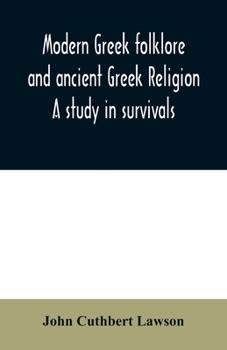 Modern Greek folklore and ancient Greek Religion A study in survivals

John Cuthbert Lawson